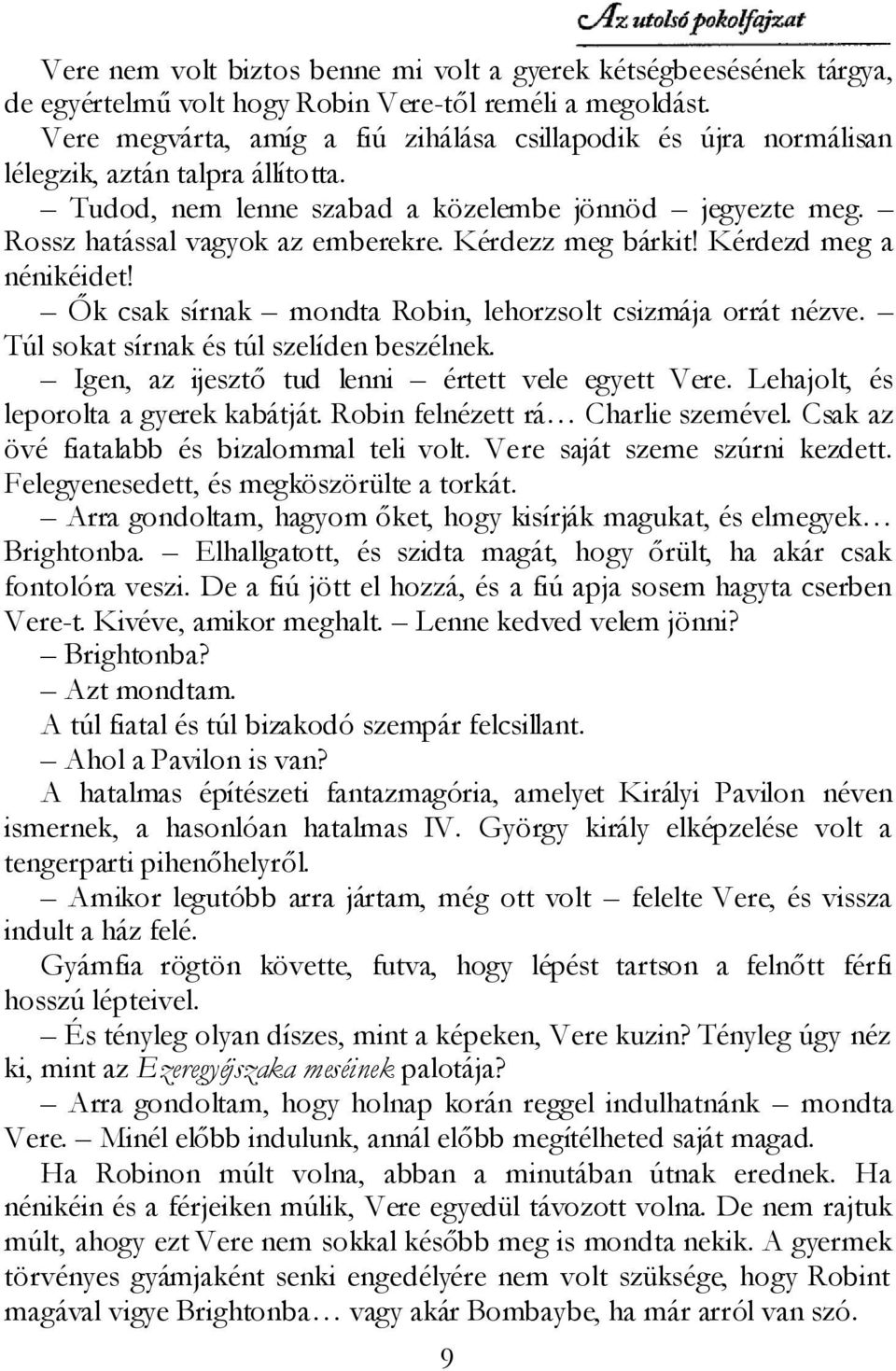 Az utolsó pokolfajzat

Vere nem volt biztos benne mi volt a gyerek kétségbeesésének tárgya, de egyértelmű volt hogy Robin Vere-től reméli a megoldást. Vere megvárta, amíg a fiú zihálása csillapodik és újra normálisan lélegzik, aztán talpra állította.

– Tudod, nem lenne szabad a közelembe jönnöd – jegyezte meg. – Rossz hatással vagyok az emberekre. Kérdezz meg bárkit! Kérdezd meg a nénikéidet!

– Ők csak sírnak – mondta Robin, lehorzsolt csizmája orrát nézve. – Túl sokat sírnak és túl szelíden beszélnek.

– Igen, az ijesztő tud lenni – értett vele egyett Vere. Lehajolt, és leporolta a gyerek kabátját. Robin felnézett rá… Charlie szemével. Csak az övé fiatalabb és bizalommal teli volt. Vere saját szeme szúrni kezdett. Felegyenesedett, és megköszörülte a torkát.

– Arra gondoltam, hagyom őket, hogy kisírják magukat, és elmegyek… Brightonba. – Elhallgatott, és szidta magát, hogy őrült, ha akár csak fontolóra veszi. De a fiú jött el hozzá, és a fiú apja sosem hagyta cserben Vere-t. Kivéve, amikor meghalt. – Lenne kedved velem jönni?

– Brightonba?

– Azt mondtam.

A túl fiatal és túl bizakodó szempár felcsillant.

– Ahol a Pavilon is van?

A hatalmas építészeti fantazmagória, amelyet Királyi Pavilon néven ismernek, a hasonlóan hatalmas IV. György király elképzelése volt a tengerparti pihenőhelyről.

– Amikor legutóbb arra jártam, még ott volt – felelte Vere, és vissza indult a ház felé.

Gyámfia rögtön követte, futva, hogy lépést tartson a felnőtt férfi hosszú lépteivel.

– És tényleg olyan díszes, mint a képeken, Vere kuzin? Tényleg úgy néz ki, mint az Ezeregyéjszaka meséinek palotája?

– Arra gondoltam, hogy holnap korán reggel indulhatnánk – mondta Vere. – Minél előbb indulunk, annál előbb megítélheted saját magad.

Ha Robinon múlt volna, abban a minutában útnak erednek. Ha nénikéin és a férjeiken múlik, Vere egyedül távozott volna. De nem rajtuk múlt, ahogy ezt Vere nem sokkal később meg is mondta nekik. A gyermek törvényes gyámjaként senki engedélyére nem volt szüksége, hogy Robint magával vigye Brightonba… vagy akár Bombaybe, ha már arról van szó.

9